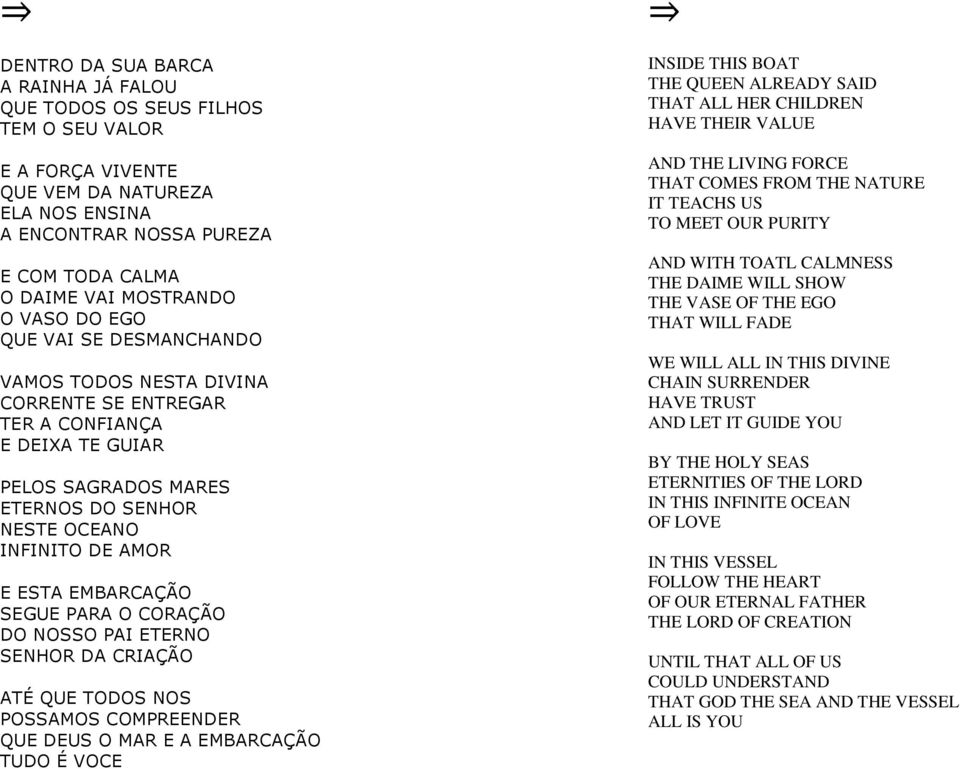 $\Rightarrow$

DENTRO DA SUA BARCA
A RAINHA JÁ FALOU
QUE TODOS OS SEUS FILHOS
TEM O SEU VALOR

E A FORÇA VIVENTE
QUE VEM DA NATUREZA
ELA NOS ENSINA
A ENCONTRAR NOSSA PUREZA

E COM TODA CALMA
O DAIME VAI MOSTRANDO
O VASO DO EGO
QUE VAI SE DESMANCHANDO

VAMOS TODOS NESTA DIVINA
CORRENTE SE ENTREGAR
TER A CONFIANÇA
E DEIXA TE GUIAR

PELOS SAGRADOS MARES
ETERNOS DO SENHOR
NESTE OCEANO
INFINITO DE AMOR

E ESTA EMBARCAÇÃO
SEGUE PARA O CORAÇÃO
DO NOSSO PAI ETERNO
SENHOR DA CRIAÇÃO

ATÉ QUE TODOS NOS
POSSAMOS COMPREENDER
QUE DEUS O MAR E A EMBARCAÇÃO
TUDO É VOCE

$\Rightarrow$

INSIDE THIS BOAT
THE QUEEN ALREADY SAID
THAT ALL HER CHILDREN
HAVE THEIR VALUE

AND THE LIVING FORCE
THAT COMES FROM THE NATURE
IT TEACHS US
TO MEET OUR PURITY

AND WITH TOATL CALMNESS
THE DAIME WILL SHOW
THE VASE OF THE EGO
THAT WILL FADE

WE WILL ALL IN THIS DIVINE
CHAIN SURRENDER
HAVE TRUST
AND LET IT GUIDE YOU

BY THE HOLY SEAS
ETERNITIES OF THE LORD
IN THIS INFINITE OCEAN
OF LOVE

IN THIS VESSEL
FOLLOW THE HEART
OF OUR ETERNAL FATHER
THE LORD OF CREATION

UNTIL THAT ALL OF US
COULD UNDERSTAND
THAT GOD THE SEA AND THE VESSEL
ALL IS YOU